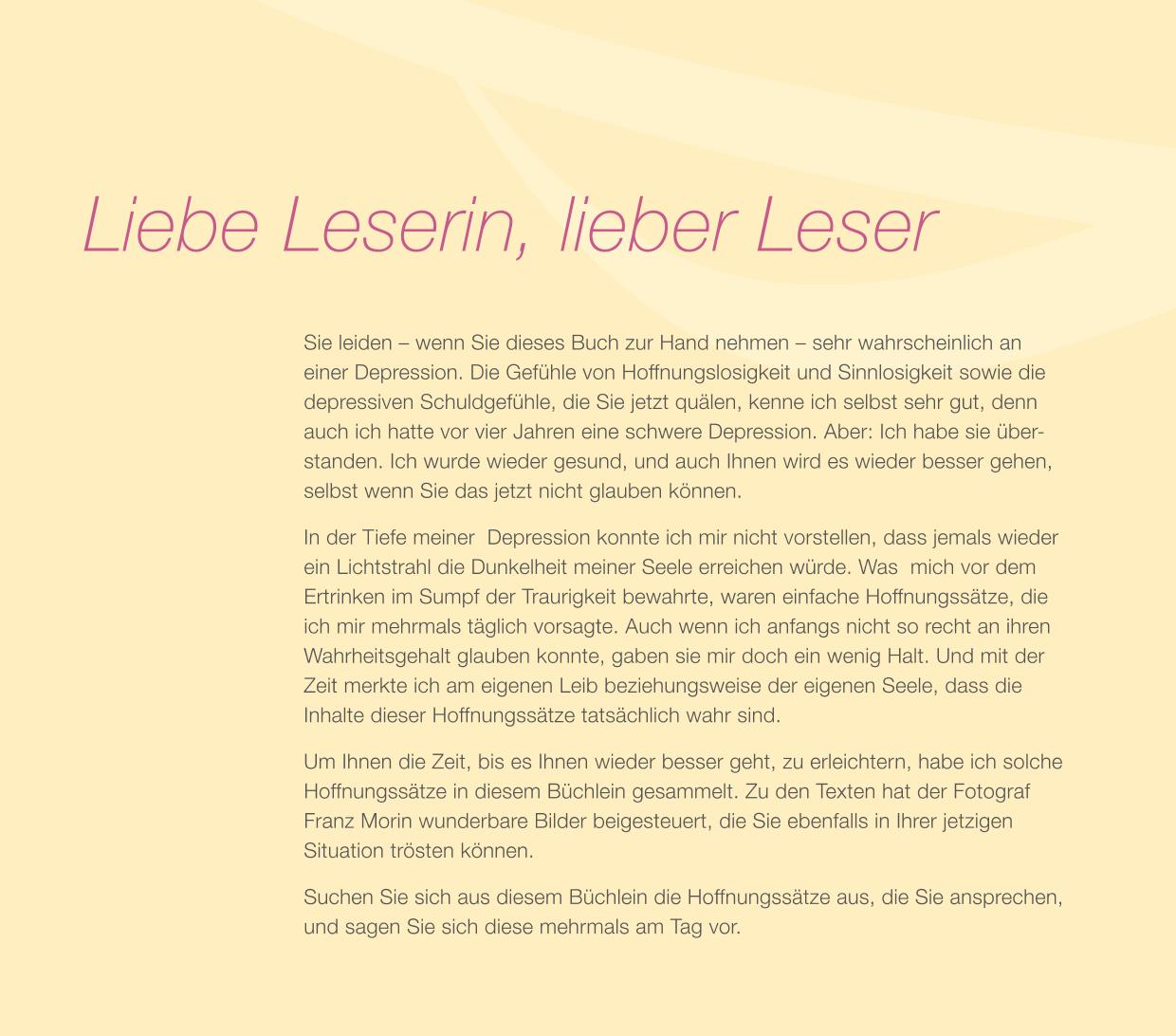 Liebe Leserin, lieber Leser

Sie leiden – wenn Sie dieses Buch zur Hand nehmen – sehr wahrscheinlich an einer Depression. Die Gefühle von Hoffnungslosigkeit und Sinnlosigkeit sowie die depressiven Schuldgefühle, die Sie jetzt quälen, kenne ich selbst sehr gut, denn auch ich hatte vor vier Jahren eine schwere Depression. Aber: Ich habe sie überstanden. Ich wurde wieder gesund, und auch Ihnen wird es wieder besser gehen, selbst wenn Sie das jetzt nicht glauben können.

In der Tiefe meiner Depression konnte ich mir nicht vorstellen, dass jemals wieder ein Lichtstrahl die Dunkelheit meiner Seele erreichen würde. Was mich vor dem Ertrinken im Sumpf der Traurigkeit bewahrte, waren einfache Hoffnungssätze, die ich mir mehrmals täglich vorsagte. Auch wenn ich anfangs nicht so recht an ihren Wahrheitsgehalt glauben konnte, gaben sie mir doch ein wenig Halt. Und mit der Zeit merkte ich am eigenen Leib beziehungsweise der eigenen Seele, dass die Inhalte dieser Hoffnungssätze tatsächlich wahr sind.

Um Ihnen die Zeit, bis es Ihnen wieder besser geht, zu erleichtern, habe ich solche Hoffnungssätze in diesem Büchlein gesammelt. Zu den Texten hat der Fotograf Franz Morin wunderbare Bilder beigesteuert, die Sie ebenfalls in Ihrer jetzigen Situation trösten können.

Suchen Sie sich aus diesem Büchlein die Hoffnungssätze aus, die Sie ansprechen, und sagen Sie sich diese mehrmals am Tag vor.